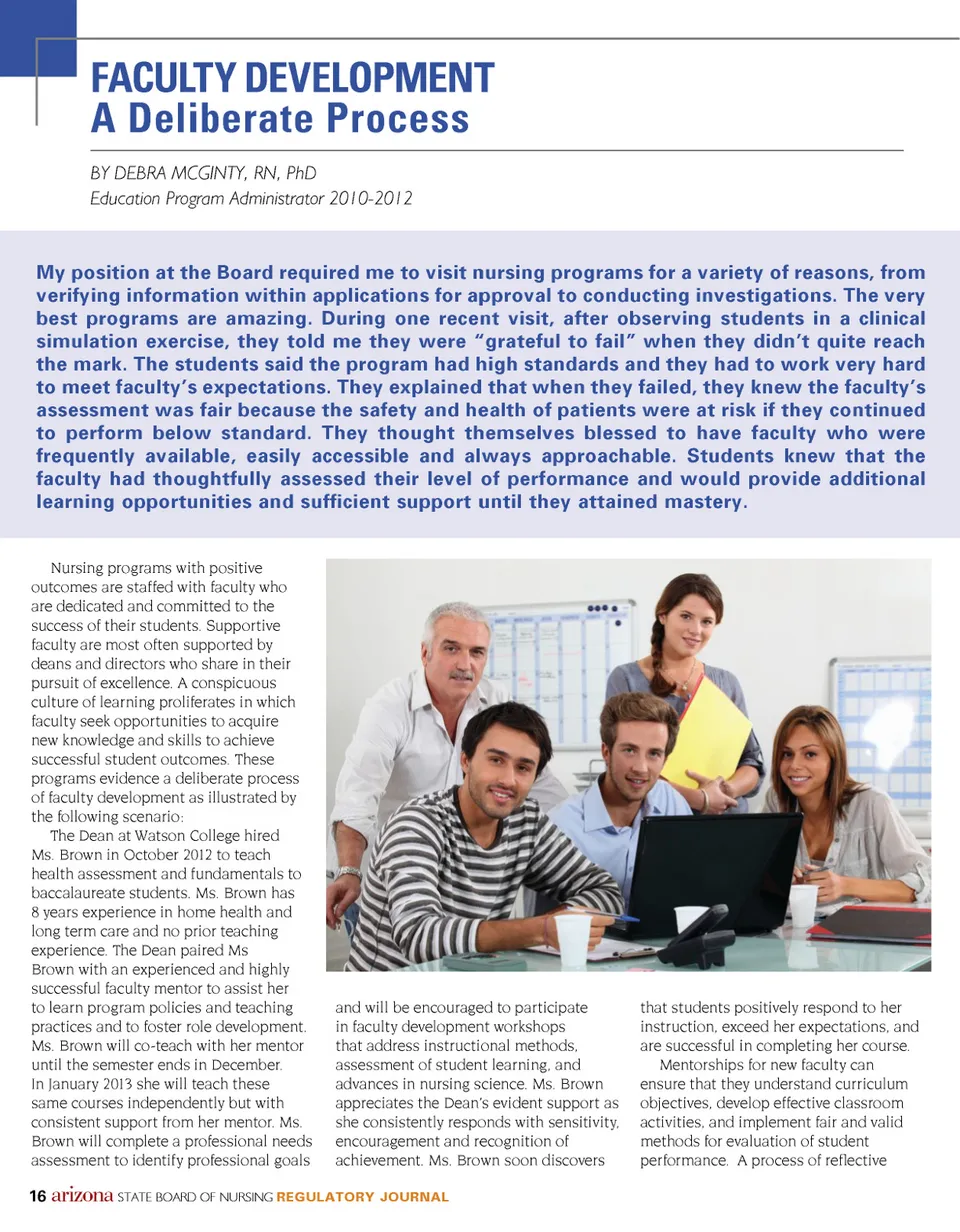 FACULTY DEVELOPMENT
A Deliberate Process

BY DEBRA MCGINTY, RN, PhD
Education Program Administrator 2010-2012

My position at the Board required me to visit nursing programs for a variety of reasons, from verifying information within applications for approval to conducting investigations. The very best programs are amazing. During one recent visit, after observing students in a clinical simulation exercise, they told me they were "grateful to fail" when they didn't quite reach the mark. The students said the program had high standards and they had to work very hard to meet faculty's expectations. They explained that when they failed, they knew the faculty's assessment was fair because the safety and health of patients were at risk if they continued to perform below standard. They thought themselves blessed to have faculty who were frequently available, easily accessible and always approachable. Students knew that the faculty had thoughtfully assessed their level of performance and would provide additional learning opportunities and sufficient support until they attained mastery.

Nursing programs with positive outcomes are staffed with faculty who are dedicated and committed to the success of their students. Supportive faculty are most often supported by deans and directors who share in their pursuit of excellence. A conspicuous culture of learning proliferates in which faculty seek opportunities to acquire new knowledge and skills to achieve successful student outcomes. These programs evidence a deliberate process of faculty development as illustrated by the following scenario:

The Dean at Watson College hired Ms. Brown in October 2012 to teach health assessment and fundamentals to baccalaureate students. Ms. Brown has 8 years experience in home health and long term care and no prior teaching experience. The Dean paired Ms Brown with an experienced and highly successful faculty mentor to assist her to learn program policies and teaching practices and to foster role development. Ms. Brown will co-teach with her mentor until the semester ends in December. In January 2013 she will teach these same courses independently but with consistent support from her mentor. Ms. Brown will complete a professional needs assessment to identify professional goals and will be encouraged to participate in faculty development workshops that address instructional methods, assessment of student learning, and advances in nursing science. Ms. Brown appreciates the Dean's evident support as she consistently responds with sensitivity, encouragement and recognition of achievement. Ms. Brown soon discovers that students positively respond to her instruction, exceed her expectations, and are successful in completing her course.

Mentorships for new faculty can ensure that they understand curriculum objectives, develop effective classroom activities, and implement fair and valid methods for evaluation of student performance. A process of reflective

16 arizona STATE BOARD OF NURSING REGULATORY JOURNAL